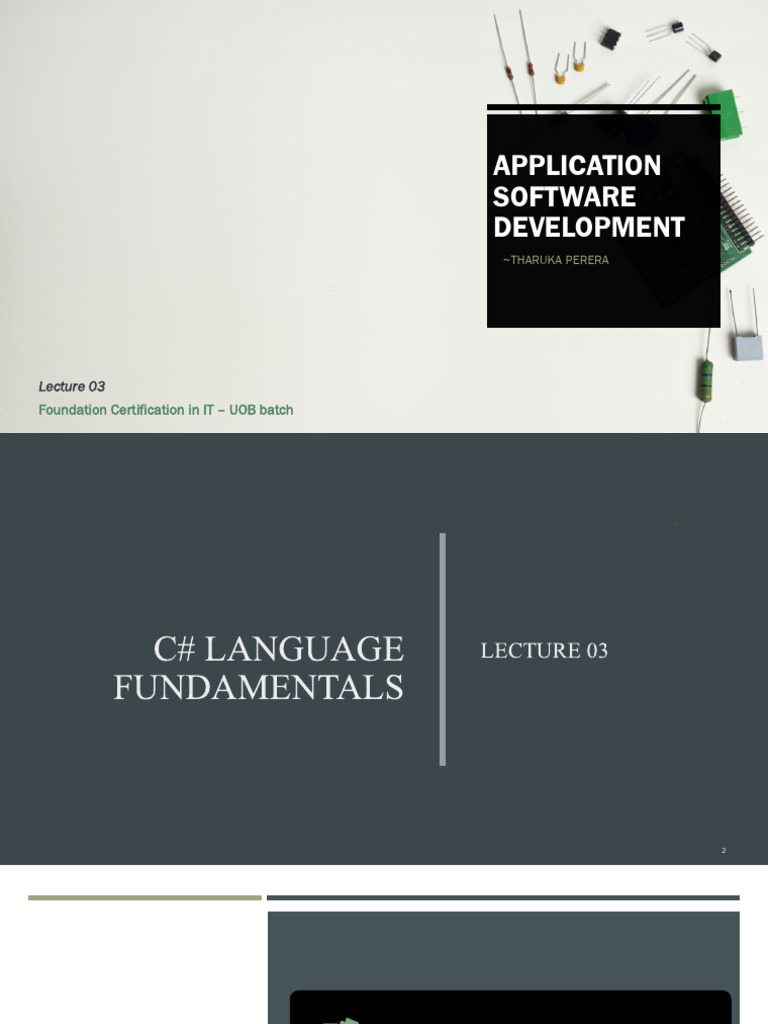 APPLICATION SOFTWARE DEVELOPMENT

~THARUKA PERERA

Lecture 03

Foundation Certification in IT – UOB batch

C# LANGUAGE FUNDAMENTALS

LECTURE 03

2